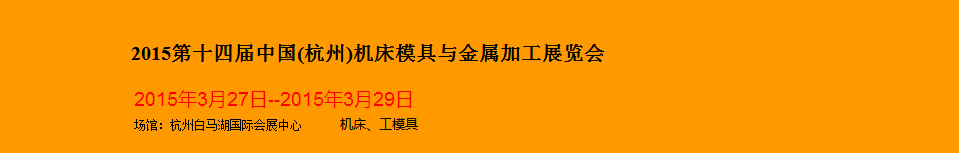 2015第十四届中国(杭州)机床模具与金属加工展览会

2015年3月27日--2015年3月29日

场馆：杭州白马湖国际会展中心 机床、工模具